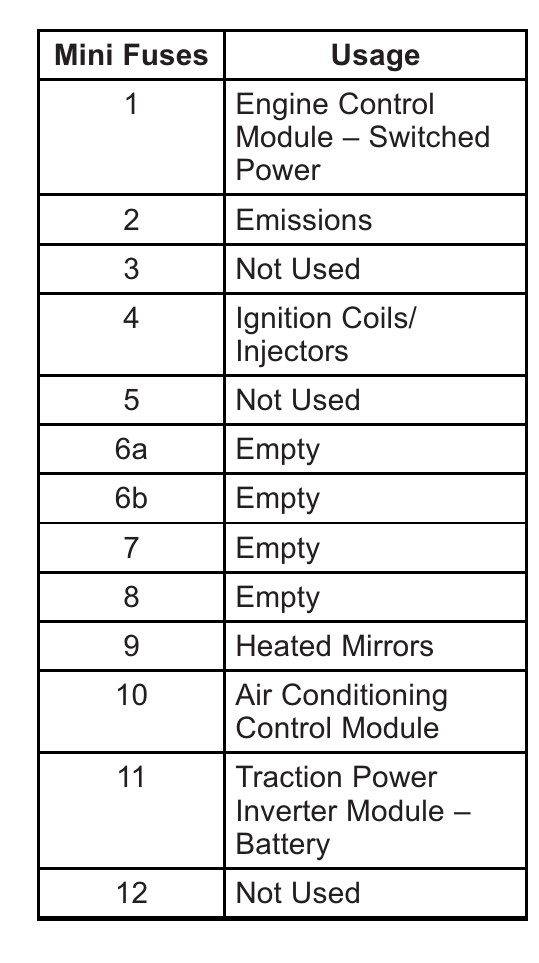 | Mini Fuses | Usage |
|---|---|
| 1 | Engine Control Module – Switched Power |
| 2 | Emissions |
| 3 | Not Used |
| 4 | Ignition Coils/ Injectors |
| 5 | Not Used |
| 6a | Empty |
| 6b | Empty |
| 7 | Empty |
| 8 | Empty |
| 9 | Heated Mirrors |
| 10 | Air Conditioning Control Module |
| 11 | Traction Power Inverter Module – Battery |
| 12 | Not Used |